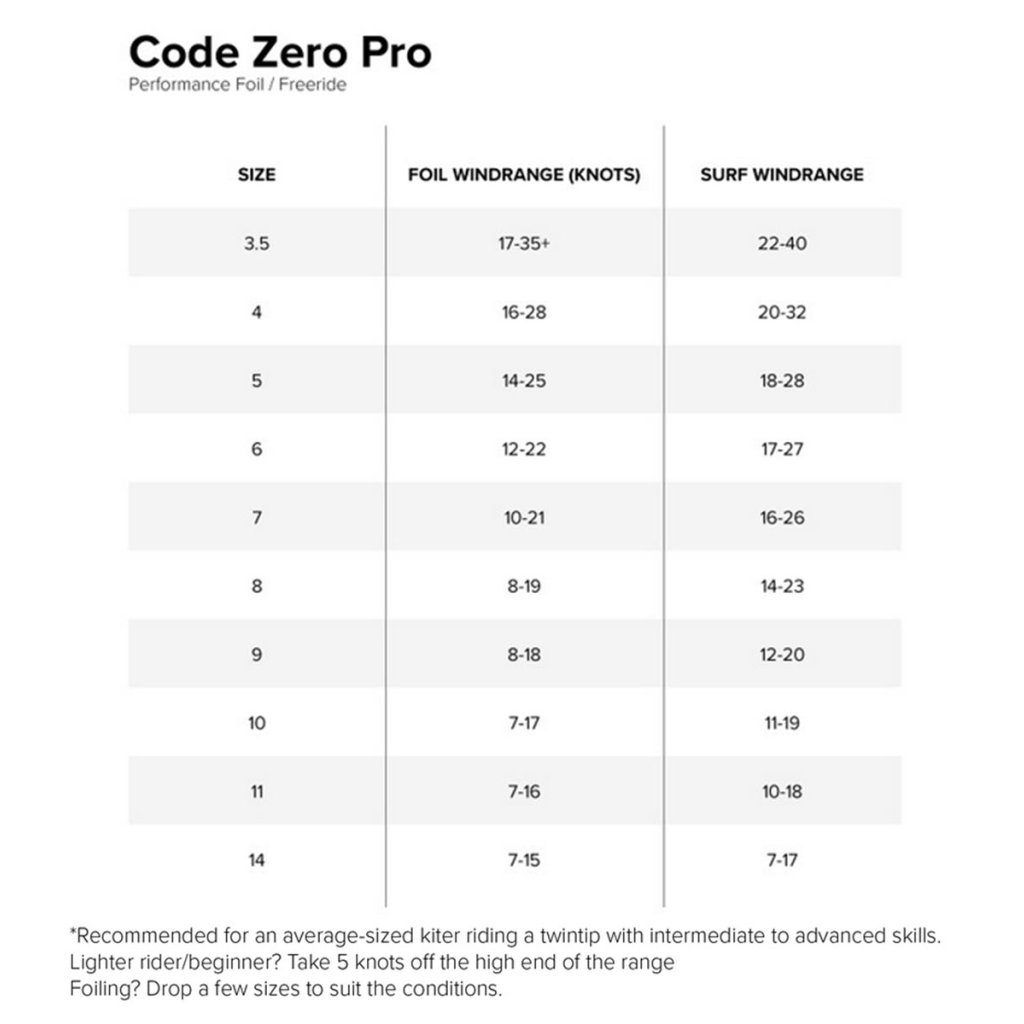 Code Zero Pro
Performance Foil / Freeride

| SIZE | FOIL WINDRANGE (KNOTS) | SURF WINDRANGE |
|---|---|---|
| 3.5 | 17-35+ | 22-40 |
| 4 | 16-28 | 20-32 |
| 5 | 14-25 | 18-28 |
| 6 | 12-22 | 17-27 |
| 7 | 10-21 | 16-26 |
| 8 | 8-19 | 14-23 |
| 9 | 8-18 | 12-20 |
| 10 | 7-17 | 11-19 |
| 11 | 7-16 | 10-18 |
| 14 | 7-15 | 7-17 |

*Recommended for an average-sized kiter riding a twintip with intermediate to advanced skills.
Lighter rider/beginner? Take 5 knots off the high end of the range
Foiling? Drop a few sizes to suit the conditions.